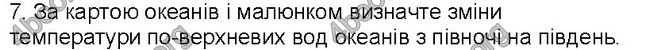 7. За картою океанів і малюнком визначте зміни температури по-верхневих вод океанів з півночі на південь.